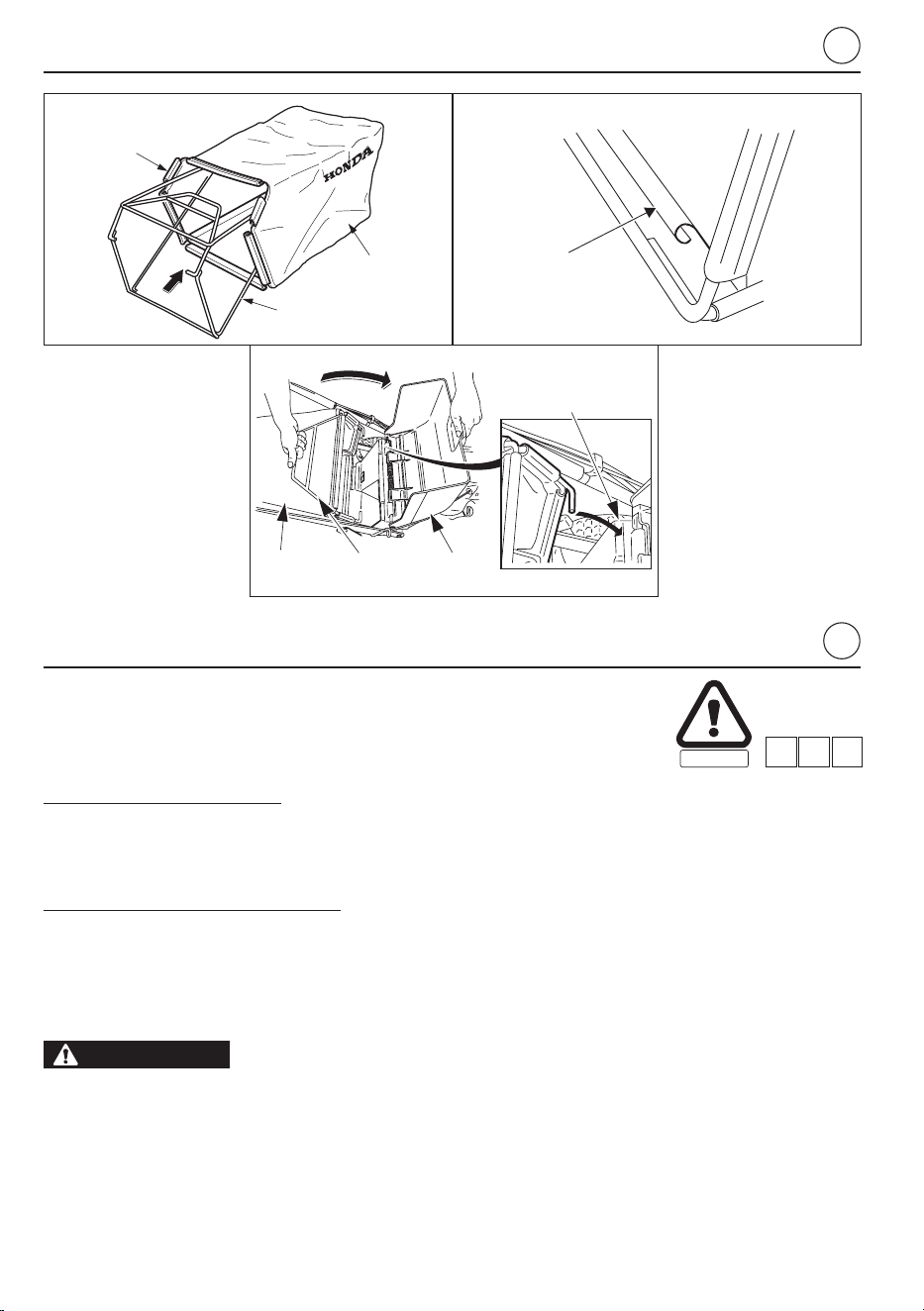 HONDA